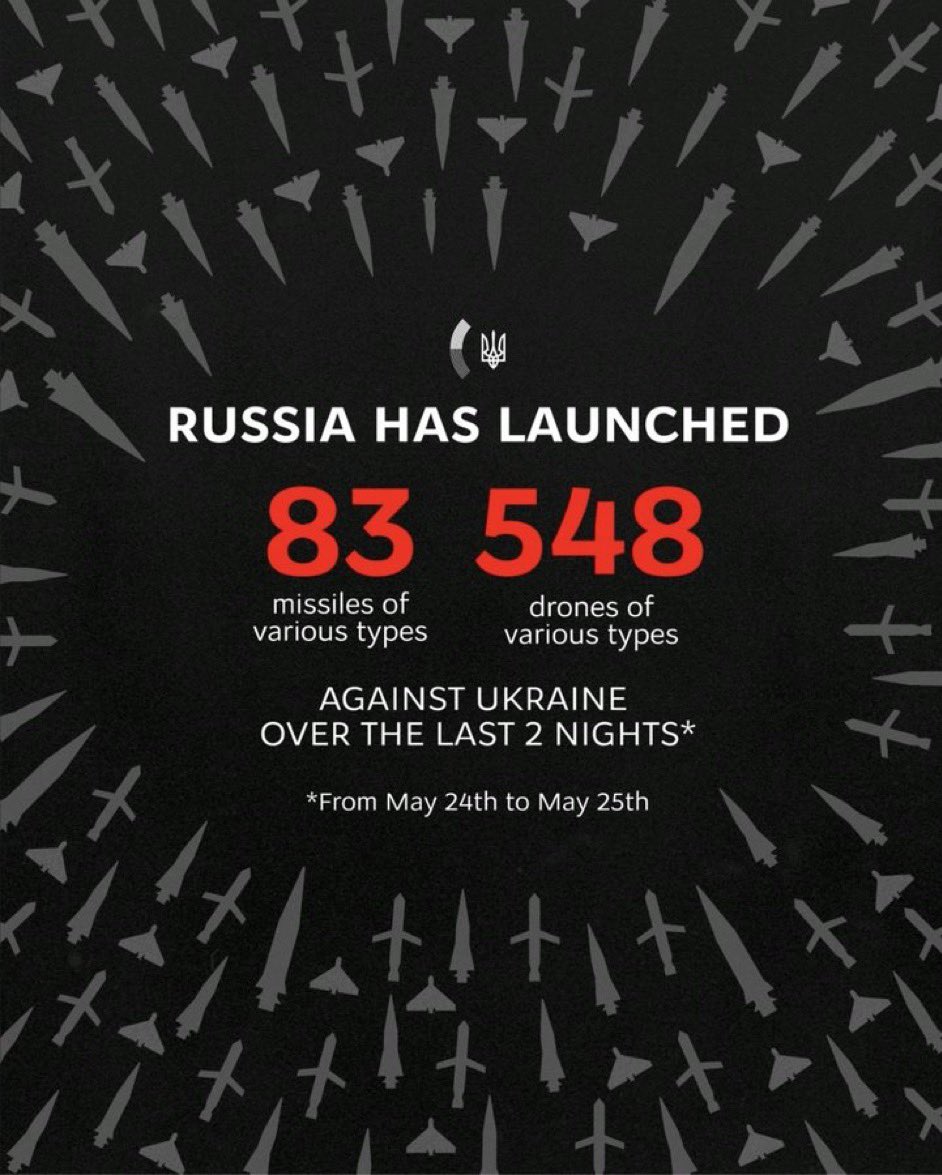 RUSSIA HAS LAUNCHED

83
missiles of various types

548
drones of various types

AGAINST UKRAINE
OVER THE LAST 2 NIGHTS*

*From May 24th to May 25th